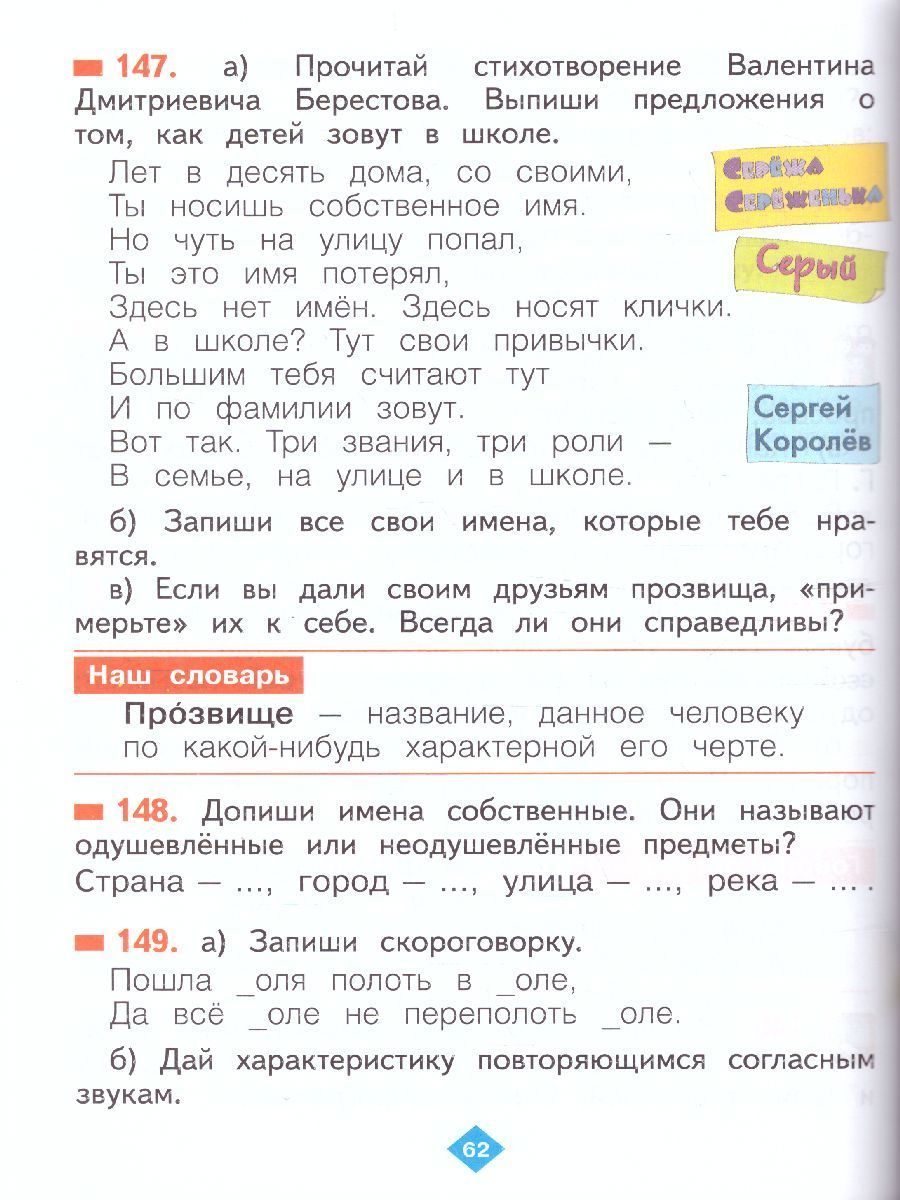 147. а) Прочитай стихотворение Валентина Дмитриевича Берестова. Выпиши предложения о том, как детей зовут в школе.

Лет в десять дома, со своими,
Ты носишь собственное имя.
Но чуть на улицу попал,
Ты это имя потерял,
Здесь нет имён. Здесь носят клички.
А в школе? Тут свои привычки.
Большим тебя считают тут
И по фамилии зовут.
Вот так. Три звания, три роли —
В семье, на улице и в школе.

Серёжа
Серёженька

Серый

Сергей Королёв

б) Запиши все свои имена, которые тебе нравятся.

в) Если вы дали своим друзьям прозвища, «примерьте» их к себе. Всегда ли они справедливы?

Наш словарь

Про́звище — название, данное человеку по какой-нибудь характерной его черте.

148. Допиши имена собственные. Они называют одушевлённые или неодушевлённые предметы?
Страна — ..., город — ..., улица — ..., река — ... .

149. а) Запиши скороговорку.
Пошла _оля полоть в _оле,
Да всё _оле не переполоть _оле.

б) Дай характеристику повторяющимся согласным звукам.

62